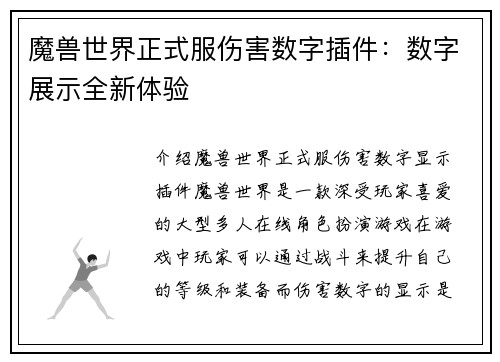 魔兽世界正式服伤害数字插件：数字展示全新体验

介绍魔兽世界正式服伤害数字显示插件魔兽世界是一款深受玩家喜爱的大型多人在线角色扮演游戏在游戏中玩家可以通过战斗来提升自己的等级和装备而伤害数字的显示是